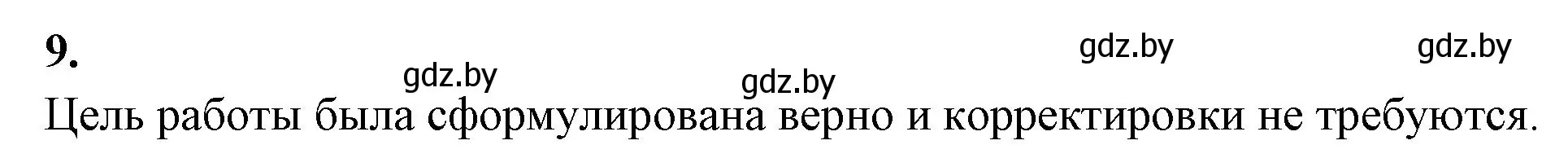 9.

gdz.by gdz.by gdz.by gdz.by

Цель работы была сформулирована верно и корректировки не требуются.